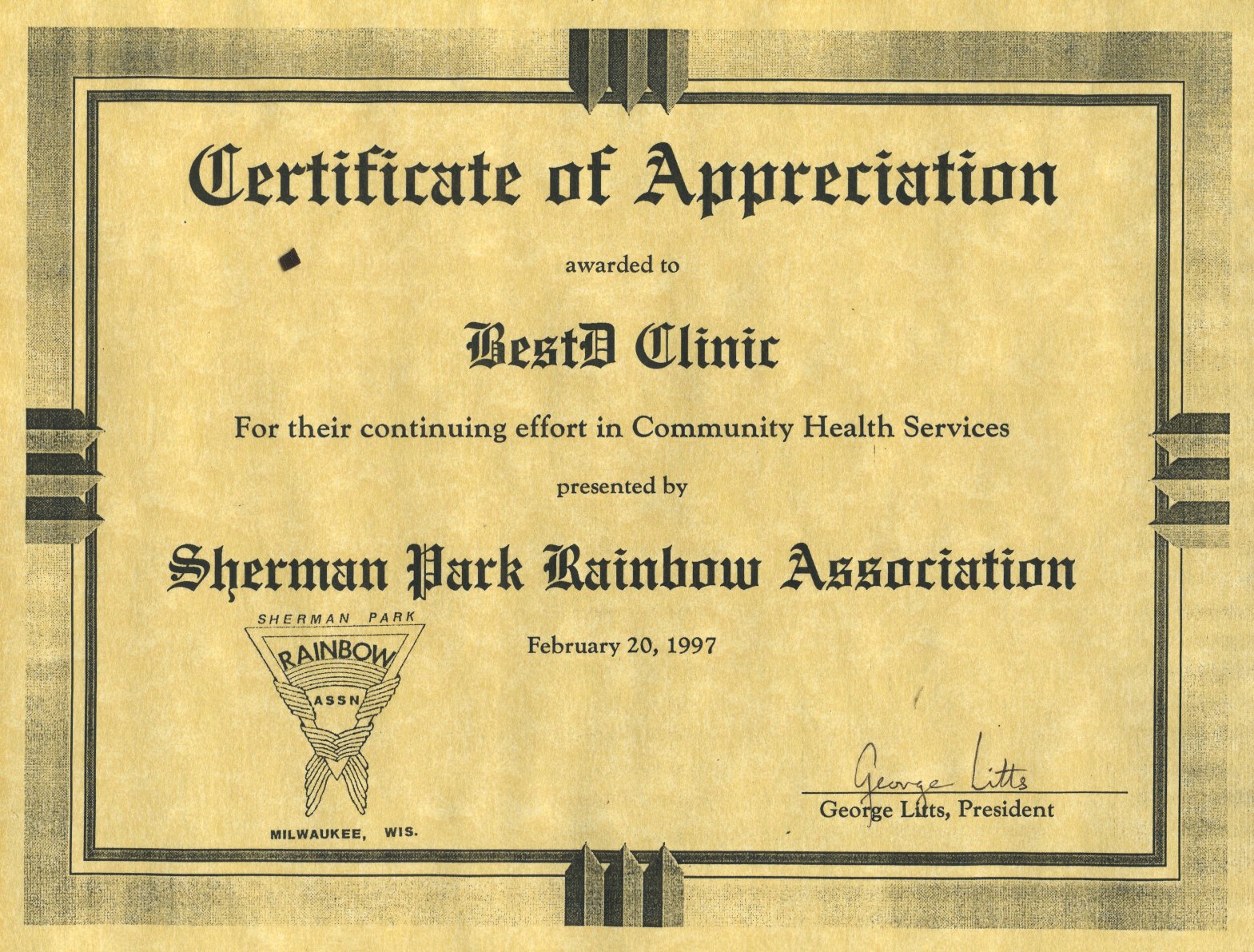 Certificate of Appreciation

awarded to

BestD Clinic

For their continuing effort in Community Health Services

presented by

Sherman Park Rainbow Association

SHERMAN PARK
RAINBOW
ASSN
MILWAUKEE, WIS.

February 20, 1997

George Litts

George Litts, President